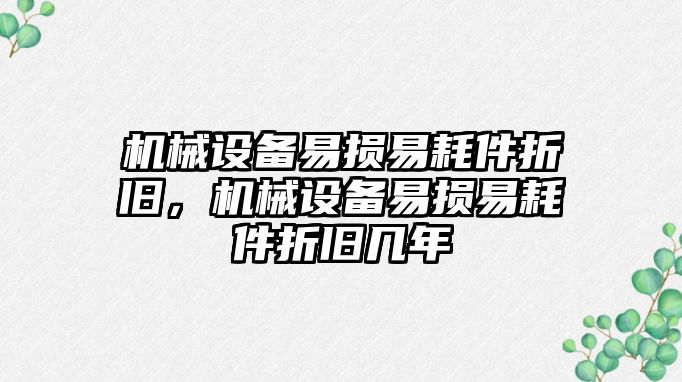 机械设备易损易耗件折旧，机械设备易损易耗件折旧几年